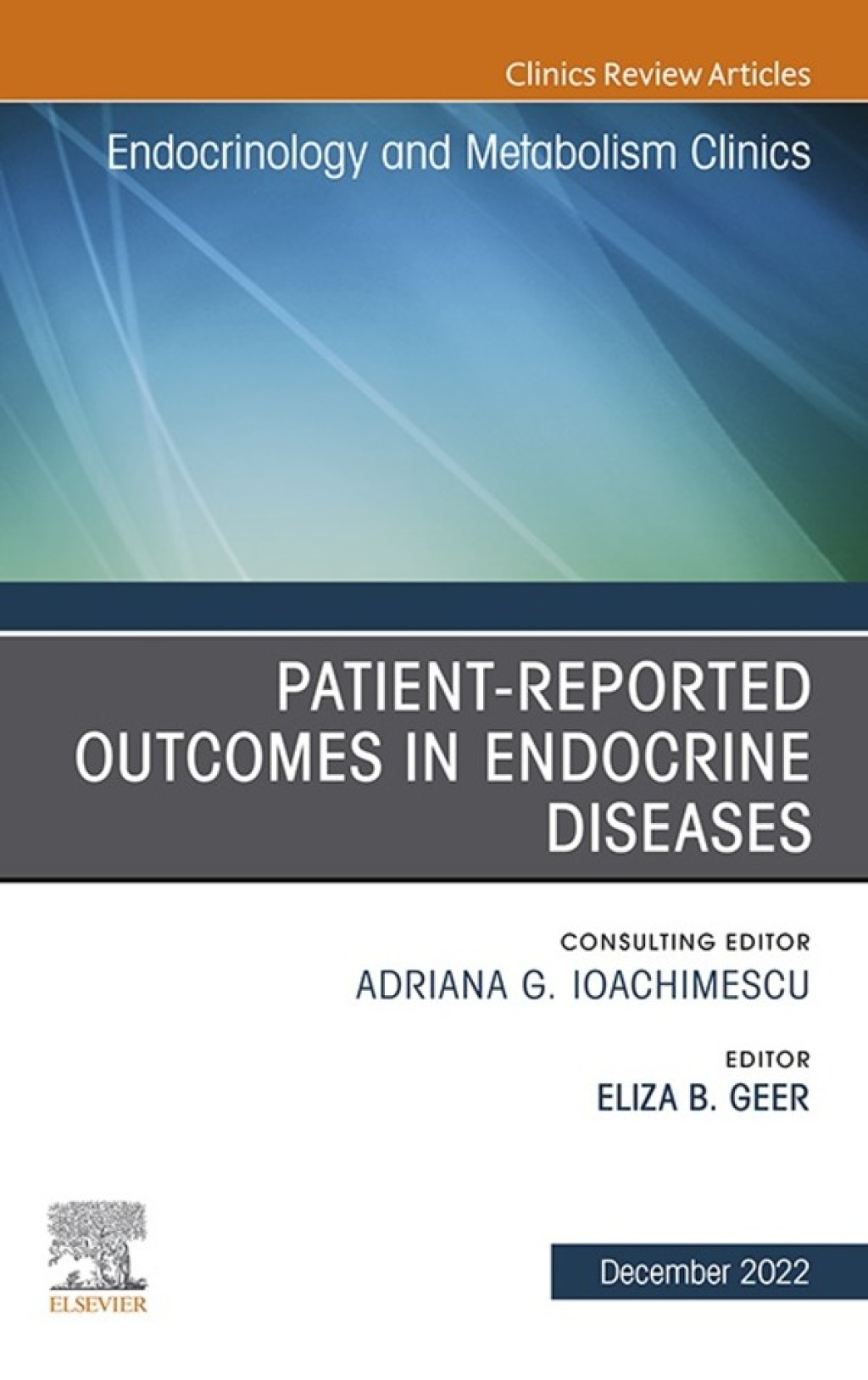 Clinics Review Articles

Endocrinology and Metabolism Clinics

PATIENT-REPORTED OUTCOMES IN ENDOCRINE DISEASES

CONSULTING EDITOR
ADRIANA G. IOACHIMESCU

EDITOR
ELIZA B. GEER

ELSEVIER

December 2022